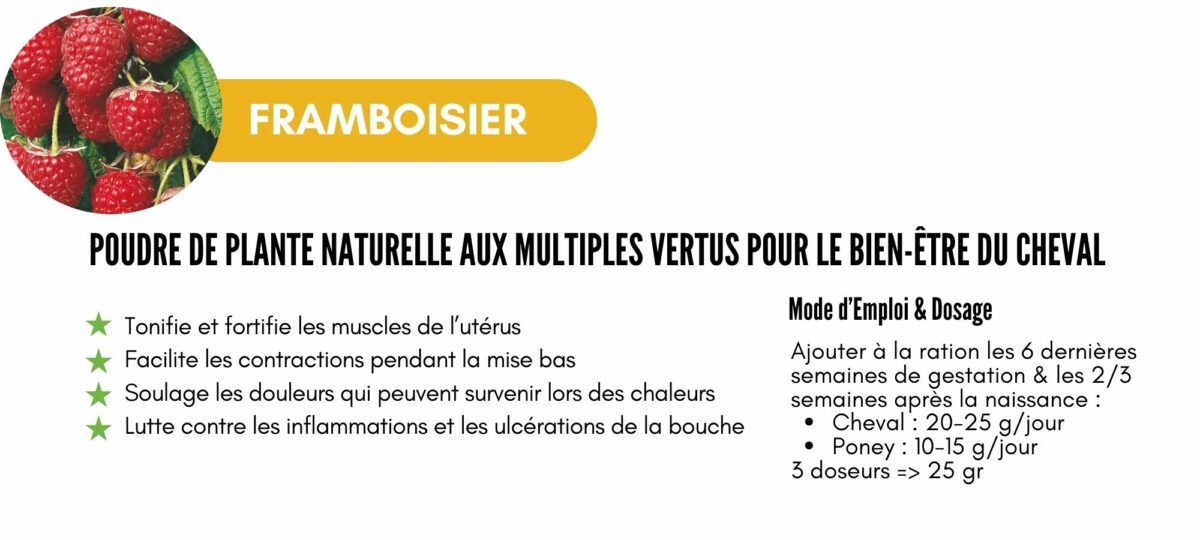 FRAMBOISIER

POUDRE DE PLANTE NATURELLE AUX MULTIPLES VERTUS POUR LE BIEN-ÊTRE DU CHEVAL

★ Tonifie et fortifie les muscles de l'utérus
★ Facilite les contractions pendant la mise bas
★ Soulage les douleurs qui peuvent survenir lors des chaleurs
★ Lutte contre les inflammations et les ulcérations de la bouche

Mode d'Emploi & Dosage

Ajouter à la ration les 6 dernières semaines de gestation & les 2/3 semaines après la naissance :
• Cheval : 20-25 g/jour
• Poney : 10-15 g/jour
3 doseurs => 25 gr